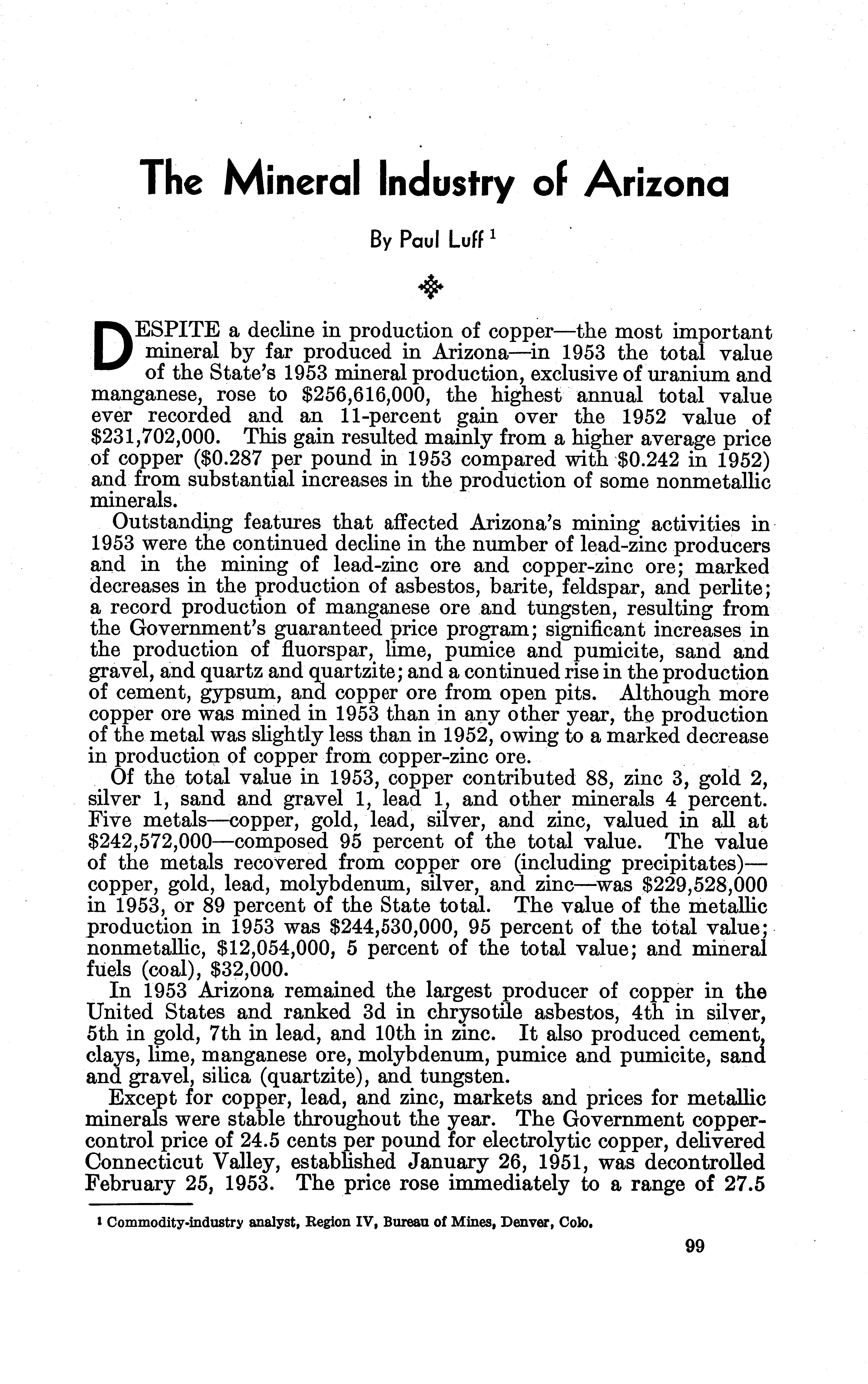 The Mineral Industry of Arizona

By Paul Luff $^1$

DESPITE a decline in production of copper—the most important mineral by far produced in Arizona—in 1953 the total value of the State's 1953 mineral production, exclusive of uranium and manganese, rose to \$256,616,000, the highest annual total value ever recorded and an 11-percent gain over the 1952 value of \$231,702,000. This gain resulted mainly from a higher average price of copper (\$0.287 per pound in 1953 compared with \$0.242 in 1952) and from substantial increases in the production of some nonmetallic minerals.

Outstanding features that affected Arizona's mining activities in 1953 were the continued decline in the number of lead-zinc producers and in the mining of lead-zinc ore and copper-zinc ore; marked decreases in the production of asbestos, barite, feldspar, and perlite; a record production of manganese ore and tungsten, resulting from the Government's guaranteed price program; significant increases in the production of fluorspar, lime, pumice and pumicite, sand and gravel, and quartz and quartzite; and a continued rise in the production of cement, gypsum, and copper ore from open pits. Although more copper ore was mined in 1953 than in any other year, the production of the metal was slightly less than in 1952, owing to a marked decrease in production of copper from copper-zinc ore.

Of the total value in 1953, copper contributed 88, zinc 3, gold 2, silver 1, sand and gravel 1, lead 1, and other minerals 4 percent. Five metals—copper, gold, lead, silver, and zinc, valued in all at \$242,572,000—composed 95 percent of the total value. The value of the metals recovered from copper ore (including precipitates)—copper, gold, lead, molybdenum, silver, and zinc—was \$229,528,000 in 1953, or 89 percent of the State total. The value of the metallic production in 1953 was \$244,530,000, 95 percent of the total value; nonmetallic, \$12,054,000, 5 percent of the total value; and mineral fuels (coal), \$32,000.

In 1953 Arizona remained the largest producer of copper in the United States and ranked 3d in chrysotile asbestos, 4th in silver, 5th in gold, 7th in lead, and 10th in zinc. It also produced cement, clays, lime, manganese ore, molybdenum, pumice and pumicite, sand and gravel, silica (quartzite), and tungsten.

Except for copper, lead, and zinc, markets and prices for metallic minerals were stable throughout the year. The Government copper-control price of 24.5 cents per pound for electrolytic copper, delivered Connecticut Valley, established January 26, 1951, was decontrolled February 25, 1953. The price rose immediately to a range of 27.5

$^1$ Commodity-industry analyst, Region IV, Bureau of Mines, Denver, Colo.

99